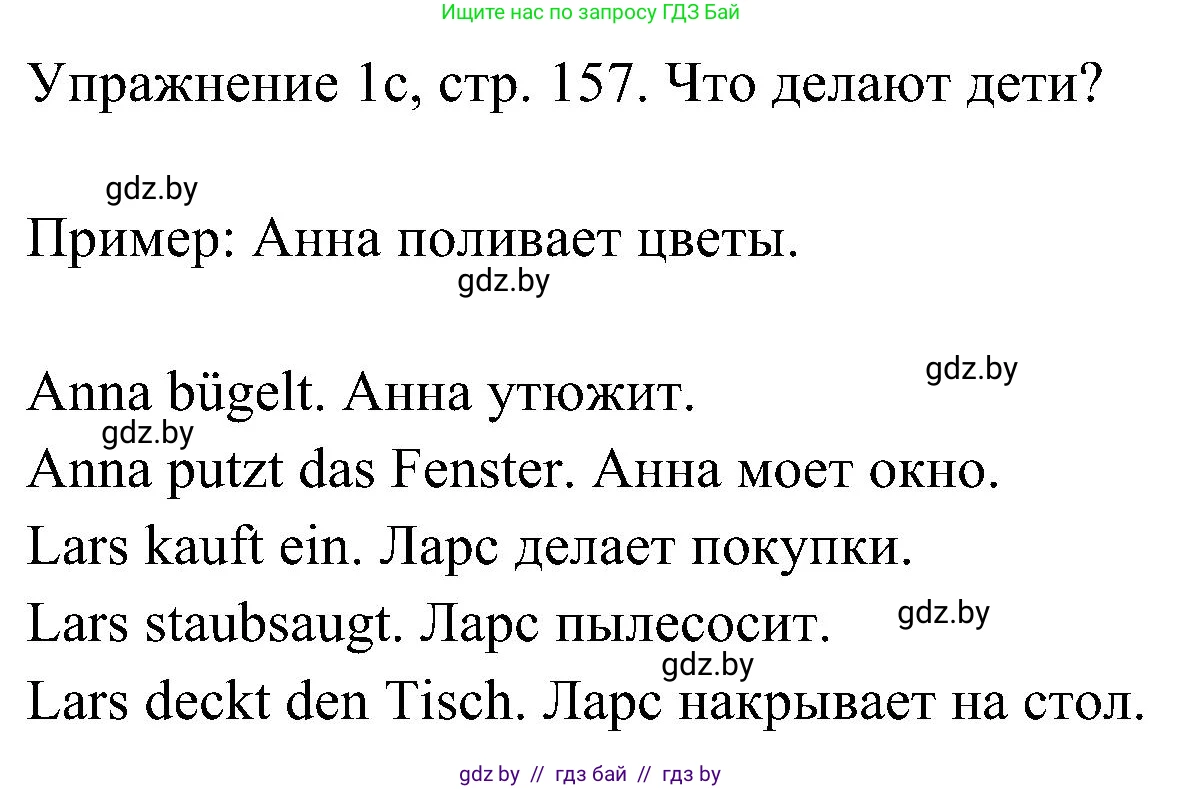 Ищите нас по запросу ГДЗ Бай

Упражнение 1с, стр. 157. Что делают дети?

gdz.by

Пример: Анна поливает цветы.

gdz.by

gdz.by

Anna bügelt. Анна утюжит.

gdz.by

Anna putzt das Fenster. Анна моет окно.

Lars kauft ein. Ларс делает покупки.

Lars staubsaugt. Ларс пылесосит.

gdz.by

gdz.by

Lars deckt den Tisch. Ларс накрывает на стол.

gdz by // гдз бай // гдз by